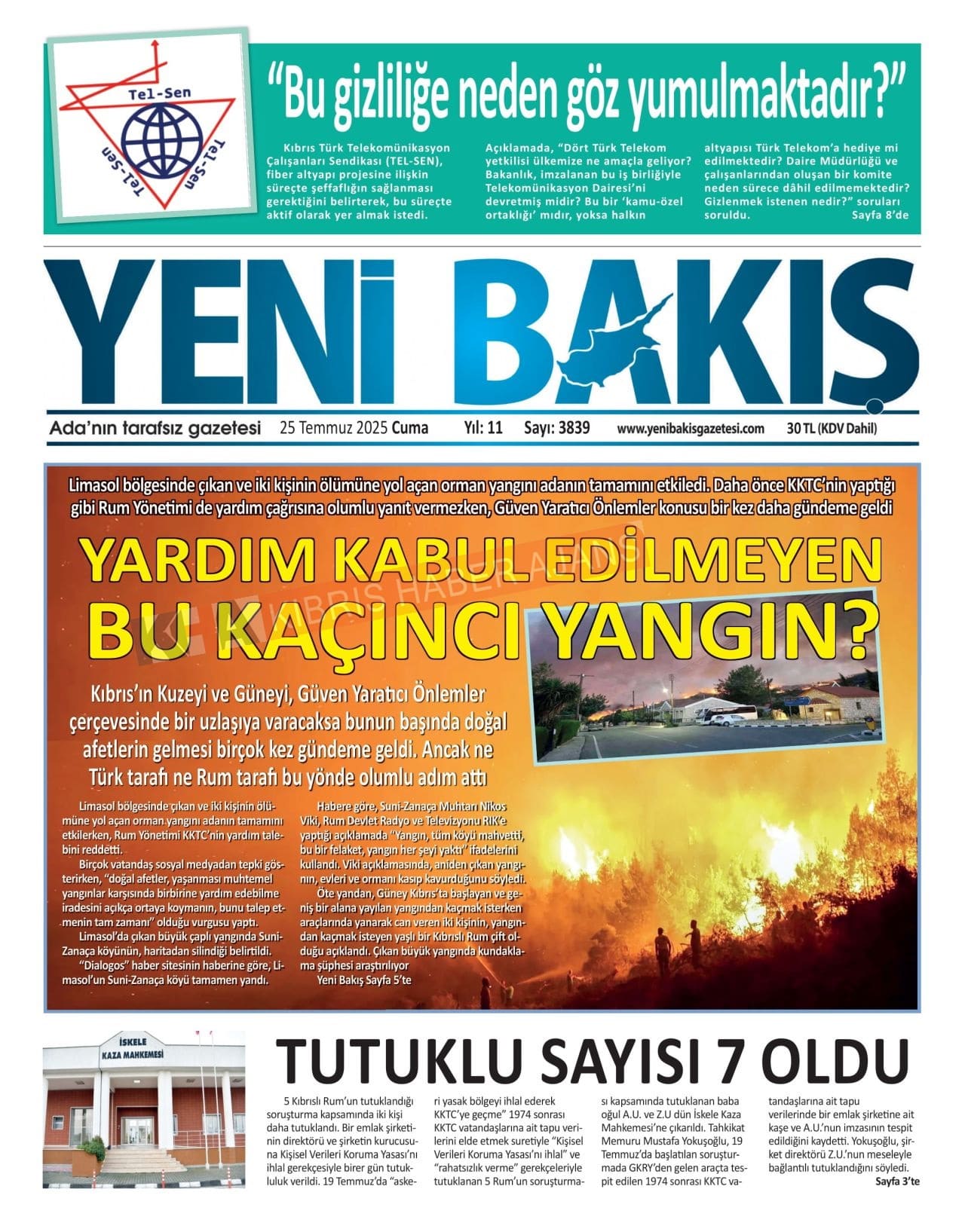 Tel-Sen
Tel-Sen
Tel-Sen

“Bu gizliliğe neden göz yumulmaktadır?”

Kıbrıs Türk Telekomünikasyon Çalışanları Sendikası (TEL-SEN), fiber altyapı projesine ilişkin süreçte şeffaflığın sağlanması gerektiğini belirterek, bu süreçte aktif olarak yer almak istedi.

Açıklamada, “Dört Türk Telekom yetkilisi ülkemize ne amaçla geliyor? Bakanlık, imzalanan bu iş birliğiyle Telekomünikasyon Dairesi’ni devretmiş midir? Bu bir ‘kamu-özel ortaklığı’ mıdır, yoksa halkın altyapısı Türk Telekom’a hediye mi edilmektedir? Daire Müdürlüğü ve çalışanlarından oluşan bir komite neden sürece dâhil edilmemektedir? Gizlenmek istenen nedir?” soruları soruldu. Sayfa 8’de

YENİ BAKIŞ

Ada’nın tarafsız gazetesi 25 Temmuz 2025 Cuma Yıl: 11 Sayı: 3839 www.yenibakisgazetesi.com 30 TL (KDV Dahil)

Limasol bölgesinde çıkan ve iki kişinin ölümüne yol açan orman yangını adanın tamamını etkiledi. Daha önce KKTC’nin yaptığı gibi Rum Yönetimi de yardım çağrısına olumlu yanıt vermezken, Güven Yaratıcı Önlemler konusu bir kez daha gündeme geldi

YARDIM KABUL EDİLMEYEN BU KAÇINCI YANGIN?

KIBRIS HABER AJANSI

Kıbrıs’ın Kuzeyi ve Güneyi, Güven Yaratıcı Önlemler çerçevesinde bir uzlaşıya varacaksa bunun başında doğal afetlerin gelmesi birçok kez gündeme geldi. Ancak ne Türk tarafı ne Rum tarafı bu yönde olumlu adım attı

Limasol bölgesinde çıkan ve iki kişinin ölümüne yol açan orman yangını adanın tamamını etkilerken, Rum Yönetimi KKTC’nin yardım talebini reddetti.

Birçok vatandaş sosyal medyadan tepki gösterirken, “doğal afetler, yaşanması muhtemel yangınlar karşısında birbirine yardım edebilme iradesini açıkça ortaya koymanın, bunu talep etmenin tam zamanı” olduğu vurgusu yaptı.

Limasol’da çıkan büyük çaplı yangında Suni-Zanaça köyünün, haritadan silindiği belirtildi.

“Dialogos” haber sitesinin haberine göre, Limasol’un Suni-Zanaça köyü tamamen yandı.

Habere göre, Suni-Zanaça Muhtarı Nikos Viki, Rum Devlet Radyo ve Televizyonu RIK’e yaptığı açıklamada “Yangın, tüm köyü mahvetti, bu bir felaket, yangın her şeyi yaktı” ifadelerini kullandı. Viki açıklamasında, aniden çıkan yangının, evleri ve ormanı kasıp kavurduğunu söyledi.

Öte yandan, Güney Kıbrıs’ta başlayan ve geniş bir alana yayılan yangından kaçmak isterken araçlarında yanarak can veren iki kişinin, yangından kaçmak isteyen yaşlı bir Kıbrıslı Rum çift olduğu açıklandı. Çıkan büyük yangında kundaklama şüphesi araştırılıyor

Yeni Bakış Sayfa 5’te

İSKELE KAZA MAHKEMESİ

TUTUKLU SAYISI 7 OLDU

5 Kıbrıslı Rum’un tutuklandığı soruşturma kapsamında iki kişi daha tutuklandı. Bir emlak şirketinin direktörü ve şirketin kurucusuna Kişisel Verileri Koruma Yasası’nı ihlal gerekçesiyle birer gün tutukluluk verildi. 19 Temmuz’da “askeri yasak bölgeyi ihlal ederek KKTC’ye geçme” 1974 sonrası KKTC vatandaşlarına ait tapu verilerini elde etmek suretiyle “Kişisel Verileri Koruma Yasası’nı ihlal” ve “rahatsızlık verme” gerekçeleriyle tutuklanan 5 Rum’un soruşturması kapsamında tutuklanan baba oğul A.U. ve Z.U dün İskele Kaza Mahkemesi’ne çıkarıldı. Tahkikat Memuru Mustafa Yokuşoğlu, 19 Temmuz’da başlatılan soruşturmada GKRY’den gelen araçta tespit edilen 1974 sonrası KKTC vatandaşlarına ait tapu verilerinde bir emlak şirketine ait kaşe ve A.U.’nun imzasının tespit edildiğini kaydetti. Yokuşoğlu, şirket direktörü Z.U.’nun meseleyle bağlantılı tutuklandığını söyledi.

Sayfa 3’te